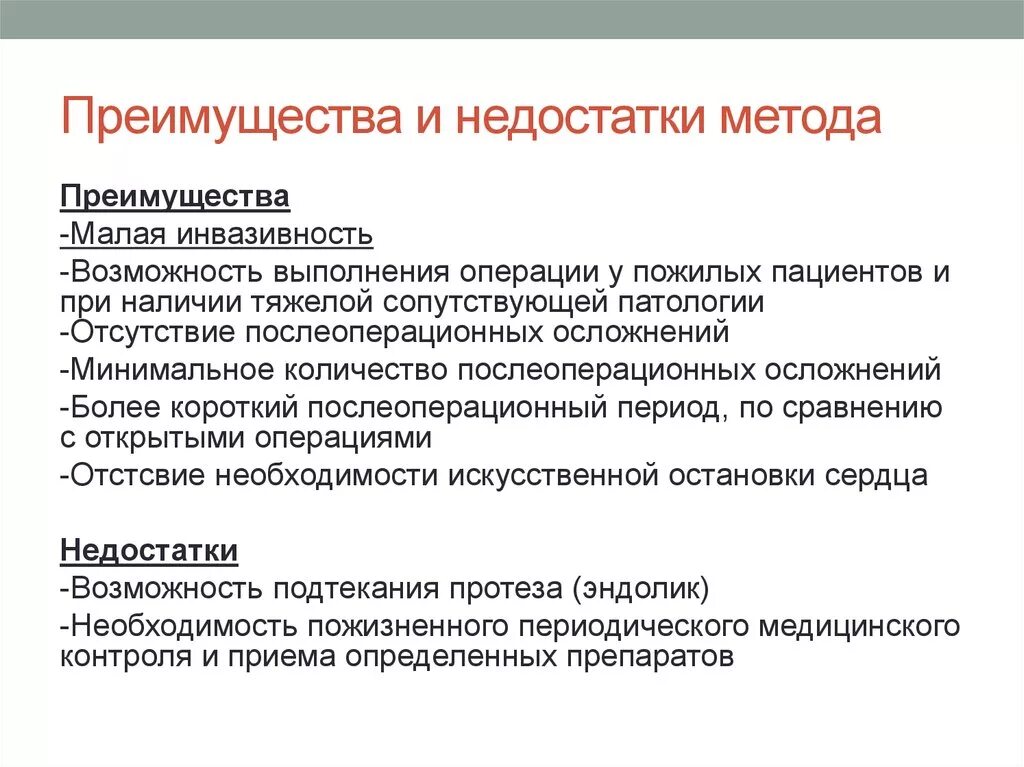 Преимущества и недостатки метода

Преимущества
-Малая инвазивность
-Возможность выполнения операции у пожилых пациентов и при наличии тяжелой сопутствующей патологии
-Отсутствие послеоперационных осложнений
-Минимальное количество послеоперационных осложнений
-Более короткий послеоперационный период, по сравнению с открытыми операциями
-Отстсвие необходимости искусственной остановки сердца

Недостатки
-Возможность подтекания протеза (эндолик)
-Необходимость пожизненного периодического медицинского контроля и приема определенных препаратов